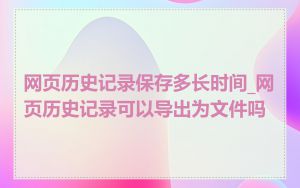 网页历史记录保存多长时间_网页历史记录可以导出为文件吗